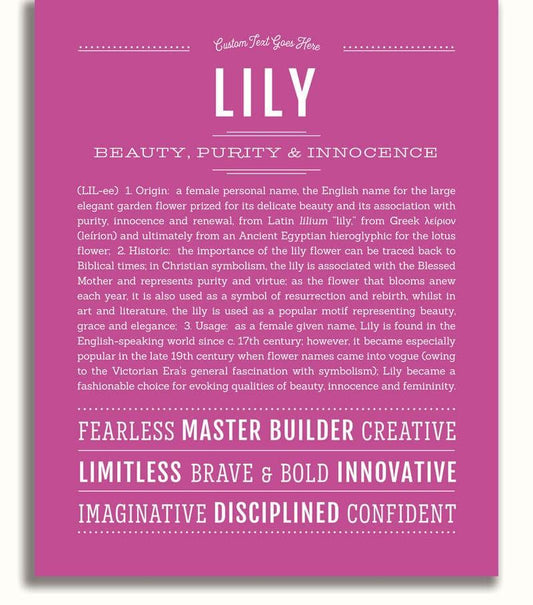 Custom Text Goes Here

LILY

BEAUTY, PURITY & INNOCENCE

(LIL-ee) 1. Origin: a female personal name, the English name for the large elegant garden flower prized for its delicate beauty and its association with purity, innocence and renewal, from Latin lilium "lily," from Greek λείριον (leírion) and ultimately from an Ancient Egyptian hieroglyphic for the lotus flower; 2. Historic: the importance of the lily flower can be traced back to Biblical times; in Christian symbolism, the lily is associated with the Blessed Mother and represents purity and virtue; as the flower that blooms anew each year, it is also used as a symbol of resurrection and rebirth, whilst in art and literature, the lily is used as a popular motif representing beauty, grace and elegance; 3. Usage: as a female given name, Lily is found in the English-speaking world since c. 17th century; however, it became especially popular in the late 19th century when flower names came into vogue (owing to the Victorian Era's general fascination with symbolism); Lily became a fashionable choice for evoking qualities of beauty, innocence and femininity.

FEARLESS MASTER BUILDER CREATIVE

LIMITLESS BRAVE & BOLD INNOVATIVE

IMAGINATIVE DISCIPLINED CONFIDENT